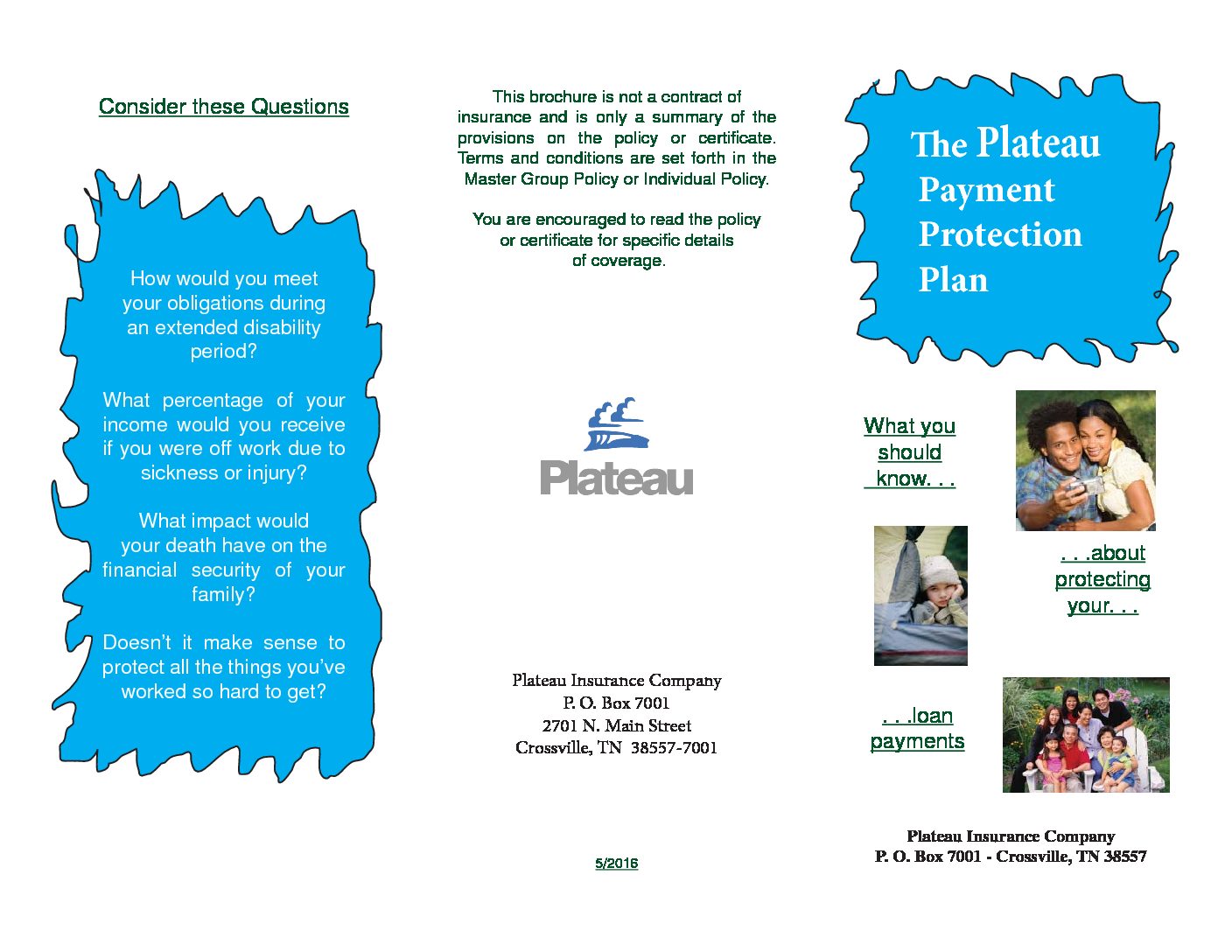 Consider these Questions

How would you meet your obligations during an extended disability period?

What percentage of your income would you receive if you were off work due to sickness or injury?

What impact would your death have on the financial security of your family?

Doesn't it make sense to protect all the things you've worked so hard to get?

This brochure is not a contract of insurance and is only a summary of the provisions on the policy or certificate. Terms and conditions are set forth in the Master Group Policy or Individual Policy.

You are encouraged to read the policy or certificate for specific details of coverage.

Plateau

Plateau Insurance Company
P. O. Box 7001
2701 N. Main Street
Crossville, TN 38557-7001

5/2016

The Plateau Payment Protection Plan

What you should know. . .

. . .about protecting your. . .

. . .loan payments

Plateau Insurance Company
P. O. Box 7001 - Crossville, TN 38557